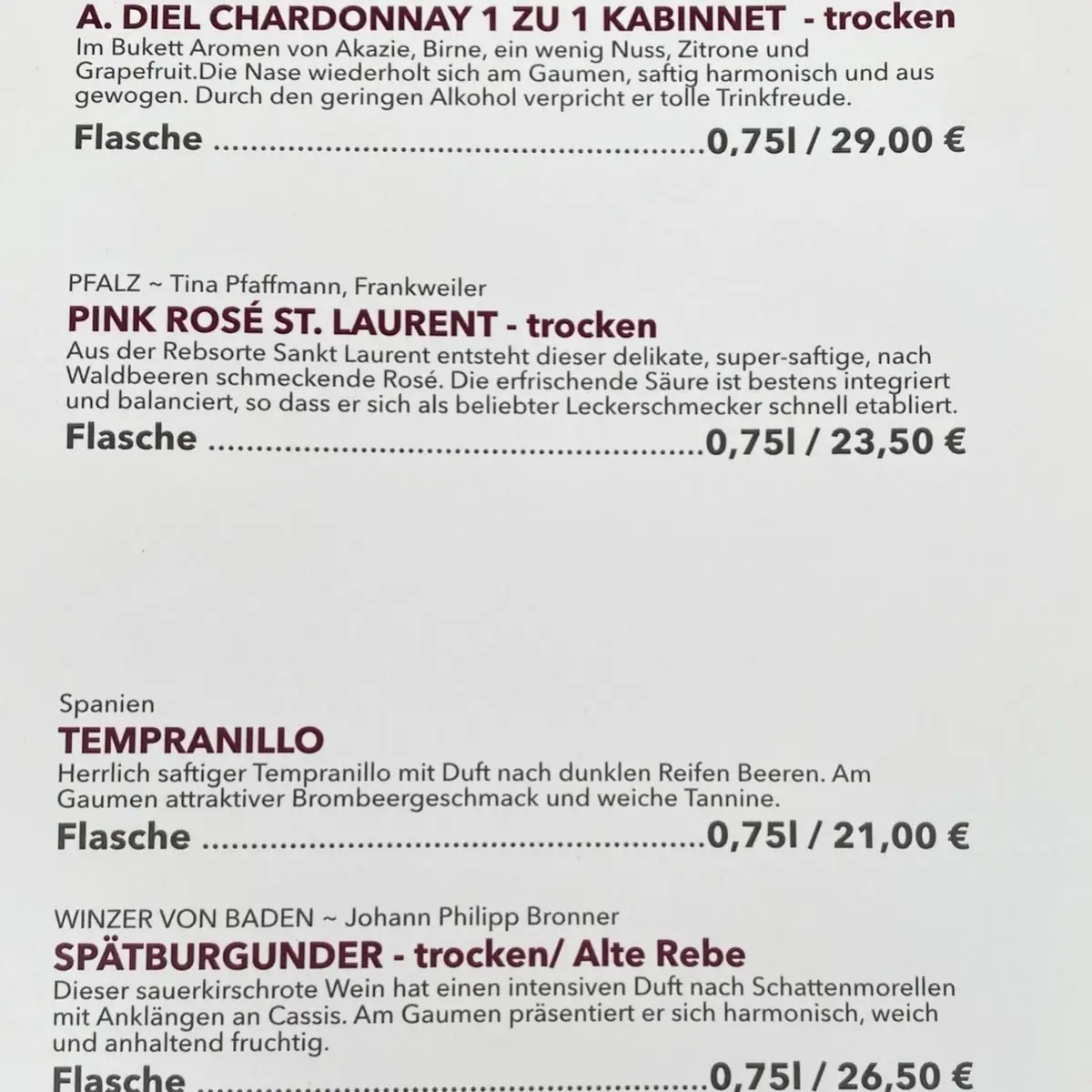 A. DIEL CHARDONNAY 1 ZU 1 KABINNET - trocken
Im Bukett Aromen von Akazie, Birne, ein wenig Nuss, Zitrone und Grapefruit.Die Nase wiederholt sich am Gaumen, saftig harmonisch und aus gewogen. Durch den geringen Alkohol verpricht er tolle Trinkfreude.

Flasche ....................................................0,75l / 29,00 €

PFALZ ~ Tina Pfaffmann, Frankweiler
PINK ROSÉ ST. LAURENT - trocken
Aus der Rebsorte Sankt Laurent entsteht dieser delikate, super-saftige, nach Waldbeeren schmeckende Rosé. Die erfrischende Säure ist bestens integriert und balanciert, so dass er sich als beliebter Leckerschmecker schnell etabliert.
Flasche ....................................................0,75l / 23,50 €

Spanien
TEMPRANILLO
Herrlich saftiger Tempranillo mit Duft nach dunklen Reifen Beeren. Am Gaumen attraktiver Brombeergeschmack und weiche Tannine.
Flasche ....................................................0,75l / 21,00 €

WINZER VON BADEN ~ Johann Philipp Bronner
SPÄTBURGUNDER - trocken/ Alte Rebe
Dieser sauerkirschrote Wein hat einen intensiven Duft nach Schattenmorellen mit Anklängen an Cassis. Am Gaumen präsentiert er sich harmonisch, weich und anhaltend fruchtig.
Flasche ....................................................0,75l / 26,50 €